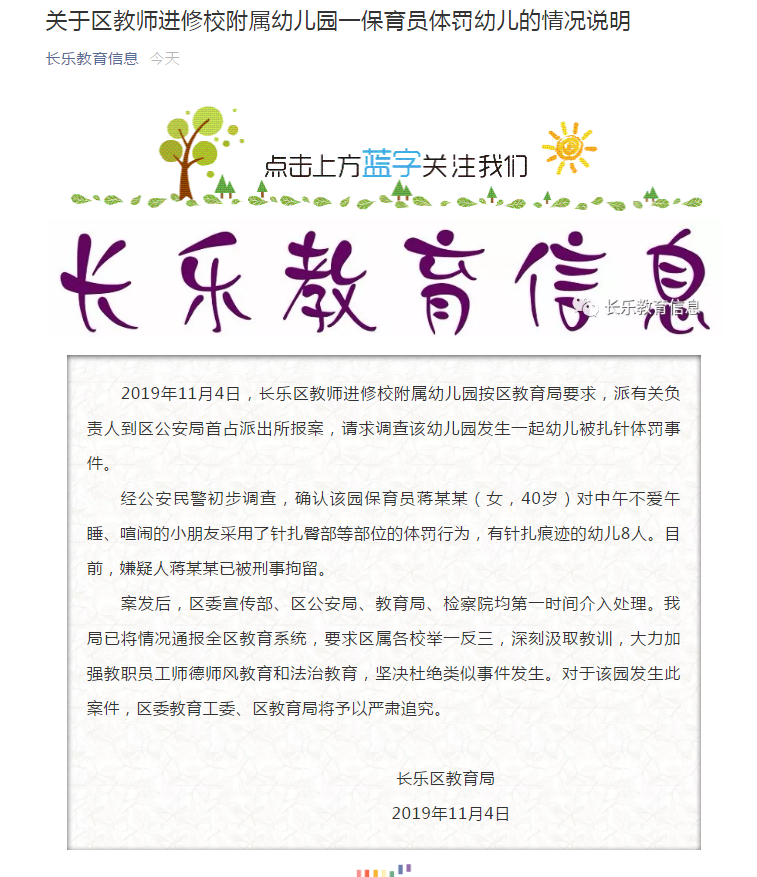 关于区教师进修校附属幼儿园一保育员体罚幼儿的情况说明

长乐教育信息 今天

点击上方蓝字关注我们

长乐教育信息

长乐教育信息

2019年11月4日，长乐区教师进修校附属幼儿园按区教育局要求，派有关负责人到区公安局首占派出所报案，请求调查该幼儿园发生一起幼儿被扎针体罚事件。

经公安民警初步调查，确认该园保育员蒋某某（女，40岁）对中午不爱午睡、喧闹的小朋友采用了针扎臀部等部位的体罚行为，有针扎痕迹的幼儿8人。目前，嫌疑人蒋某某已被刑事拘留。

案发后，区委宣传部、区公安局、教育局、检察院均第一时间介入处理。我局已将情况通报全区教育系统，要求区属各校举一反三，深刻汲取教训，大力加强教职员工师德师风教育和法治教育，坚决杜绝类似事件发生。对于该园发生此案件，区委教育工委、区教育局将予以严肃追究。

长乐区教育局

2019年11月4日